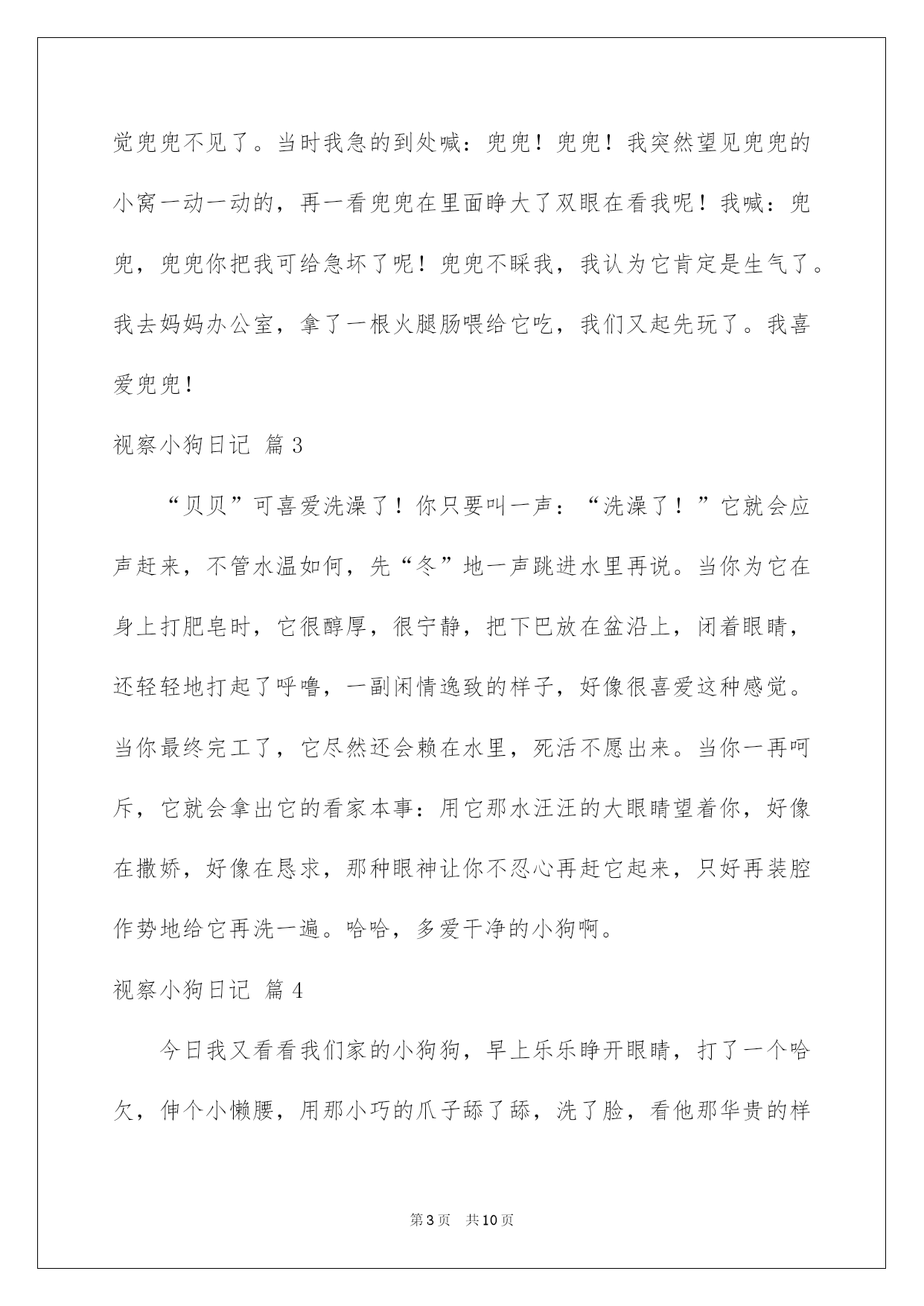 觉兜兜不见了。当时我急的到处喊：兜兜！兜兜！我突然望见兜兜的小窝一动一动的，再一看兜兜在里面睁大了双眼在看我呢！我喊：兜兜，兜兜你把我可给急坏了呢！兜兜不睬我，我认为它肯定是生气了。我去妈妈办公室，拿了一根火腿肠喂给它吃，我们又起先玩了。我喜爱兜兜！

视察小狗日记 篇3

“贝贝”可喜爱洗澡了！你只要叫一声：“洗澡了！”它就会应声赶来，不管水温如何，先“冬”地一声跳进水里再说。当你为它在身上打肥皂时，它很醇厚，很宁静，把下巴放在盆沿上，闭着眼睛，还轻轻地打起了呼噜，一副闲情逸致的样子，好像很喜爱这种感觉。当你最终完工了，它尽然还会赖在水里，死活不愿出来。当你一再呵斥，它就会拿出它的看家本事：用它那水汪汪的大眼睛望着你，好像在撒娇，好像在恳求，那种眼神让你不忍心再赶它起来，只好再装腔作势地给它再洗一遍。哈哈，多爱干净的小狗啊。

视察小狗日记 篇4

今日我又看看我们家的小狗狗，早上乐乐睁开眼睛，打了一个哈欠，伸个小懒腰，用那小巧的爪子舔了舔，洗了脸，看他那华贵的样

第3页 共10页